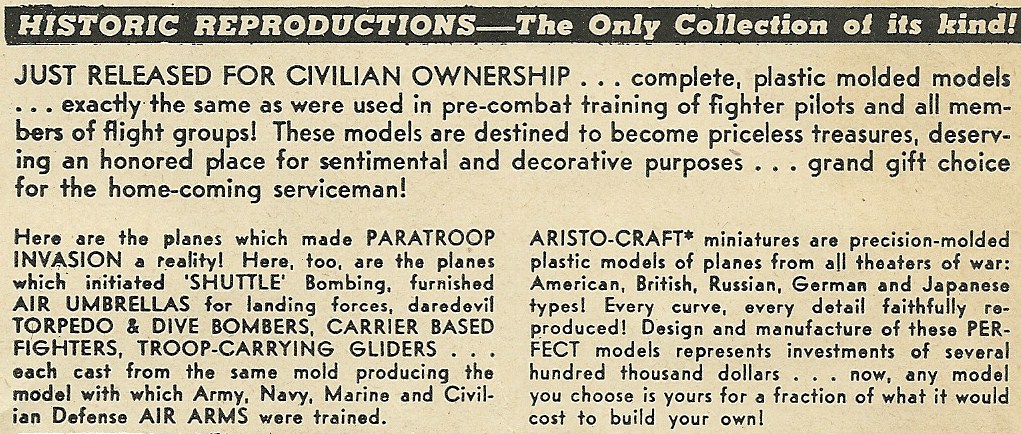 HISTORIC REPRODUCTIONS—The Only Collection of its kind!

JUST RELEASED FOR CIVILIAN OWNERSHIP . . . complete, plastic molded models . . . exactly the same as were used in pre-combat training of fighter pilots and all members of flight groups! These models are destined to become priceless treasures, deserving an honored place for sentimental and decorative purposes . . . grand gift choice for the home-coming serviceman!

Here are the planes which made PARATROOP INVASION a reality! Here, too, are the planes which initiated 'SHUTTLE' Bombing, furnished AIR UMBRELLAS for landing forces, daredevil TORPEDO & DIVE BOMBERS, CARRIER BASED FIGHTERS, TROOP-CARRYING GLIDERS . . . each cast from the same mold producing the model with which Army, Navy, Marine and Civilian Defense AIR ARMS were trained.

ARISTO-CRAFT* miniatures are precision-molded plastic models of planes from all theaters of war: American, British, Russian, German and Japanese types! Every curve, every detail faithfully reproduced! Design and manufacture of these PERFECT models represents investments of several hundred thousand dollars . . . now, any model you choose is yours for a fraction of what it would cost to build your own!